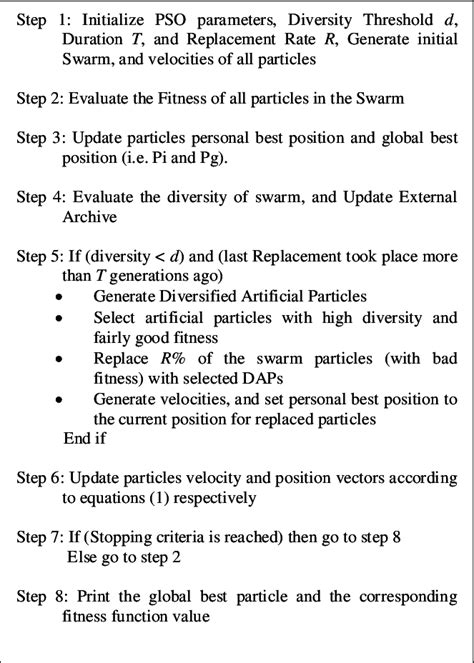 Step 1: Initialize PSO parameters, Diversity Threshold $d$, Duration $T$, and Replacement Rate $R$, Generate initial Swarm, and velocities of all particles

Step 2: Evaluate the Fitness of all particles in the Swarm

Step 3: Update particles personal best position and global best position (i.e. Pi and Pg).

Step 4: Evaluate the diversity of swarm, and Update External Archive

Step 5: If (diversity < $d$) and (last Replacement took place more than $T$ generations ago)
• Generate Diversified Artificial Particles
• Select artificial particles with high diversity and fairly good fitness
• Replace $R\%$ of the swarm particles (with bad fitness) with selected DAPs
• Generate velocities, and set personal best position to the current position for replaced particles
End if

Step 6: Update particles velocity and position vectors according to equations (1) respectively

Step 7: If (Stopping criteria is reached) then go to step 8
Else go to step 2

Step 8: Print the global best particle and the corresponding fitness function value